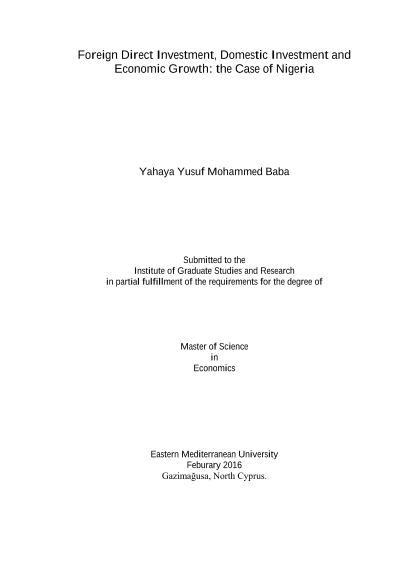 Foreign Direct Investment, Domestic Investment and Economic Growth: the Case of Nigeria

Yahaya Yusuf Mohammed Baba

Submitted to the
Institute of Graduate Studies and Research
in partial fulfillment of the requirements for the degree of

Master of Science
in
Economics

Eastern Mediterranean University
Feburary 2016
Gazimağusa, North Cyprus.